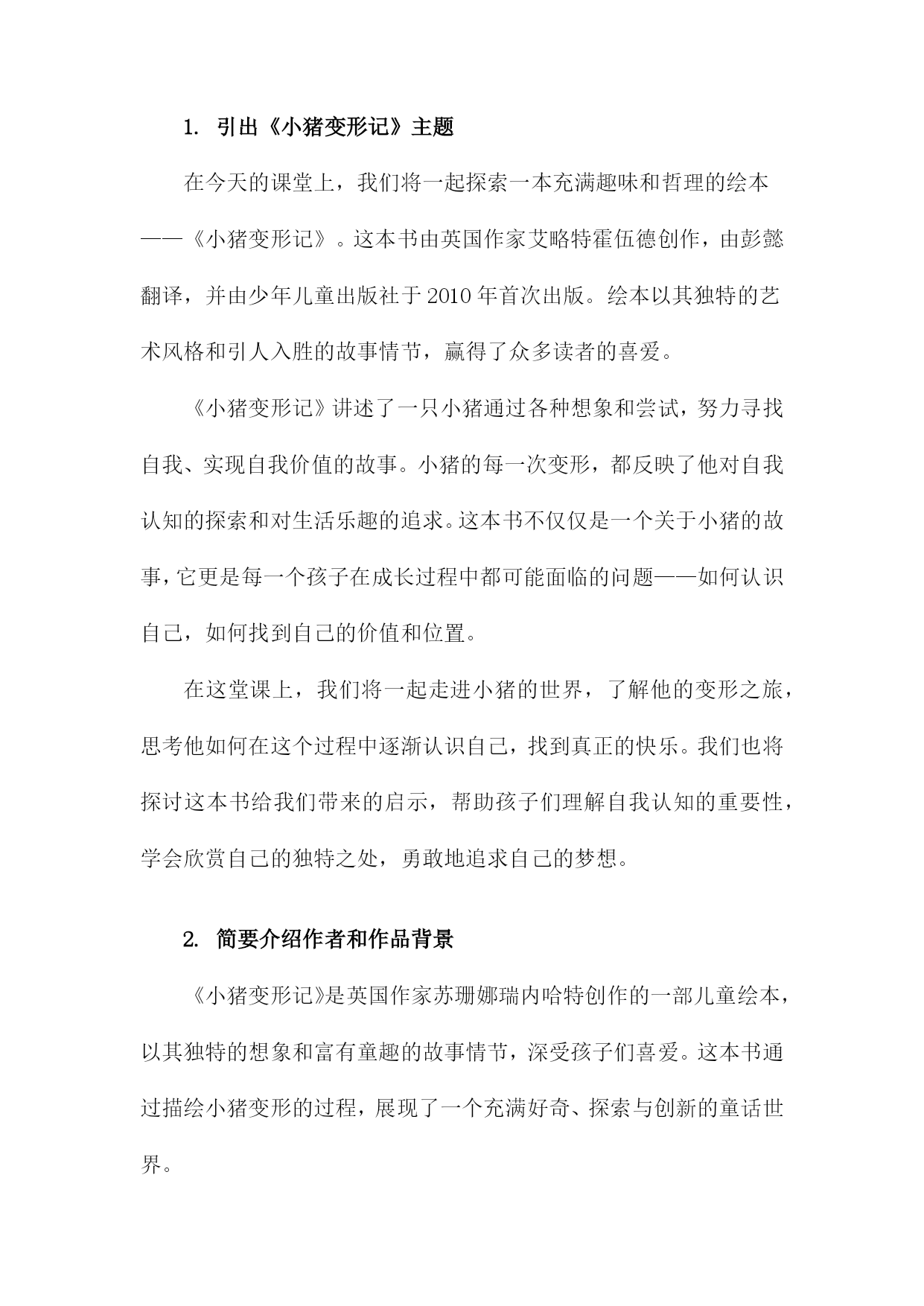 1. 引出《小猪变形记》主题

在今天的课堂上，我们将一起探索一本充满趣味和哲理的绘本——《小猪变形记》。这本书由英国作家艾略特霍伍德创作，由彭懿翻译，并由少年儿童出版社于2010年首次出版。绘本以其独特的艺术风格和引人入胜的故事情节，赢得了众多读者的喜爱。

《小猪变形记》讲述了一只小猪通过各种想象和尝试，努力寻找自我、实现自我价值的故事。小猪的每一次变形，都反映了他对自我认知的探索和对生活乐趣的追求。这本书不仅仅是一个关于小猪的故事，它更是每一个孩子在成长过程中都可能面临的问题——如何认识自己，如何找到自己的价值和位置。

在这堂课上，我们将一起走进小猪的世界，了解他的变形之旅，思考他如何在这个过程中逐渐认识自己，找到真正的快乐。我们也将探讨这本书给我们带来的启示，帮助孩子们理解自我认知的重要性，学会欣赏自己的独特之处，勇敢地追求自己的梦想。

2. 简要介绍作者和作品背景

《小猪变形记》是英国作家苏珊娜瑞内哈特创作的一部儿童绘本，以其独特的想象和富有童趣的故事情节，深受孩子们喜爱。这本书通过描绘小猪变形的过程，展现了一个充满好奇、探索与创新的童话世界。